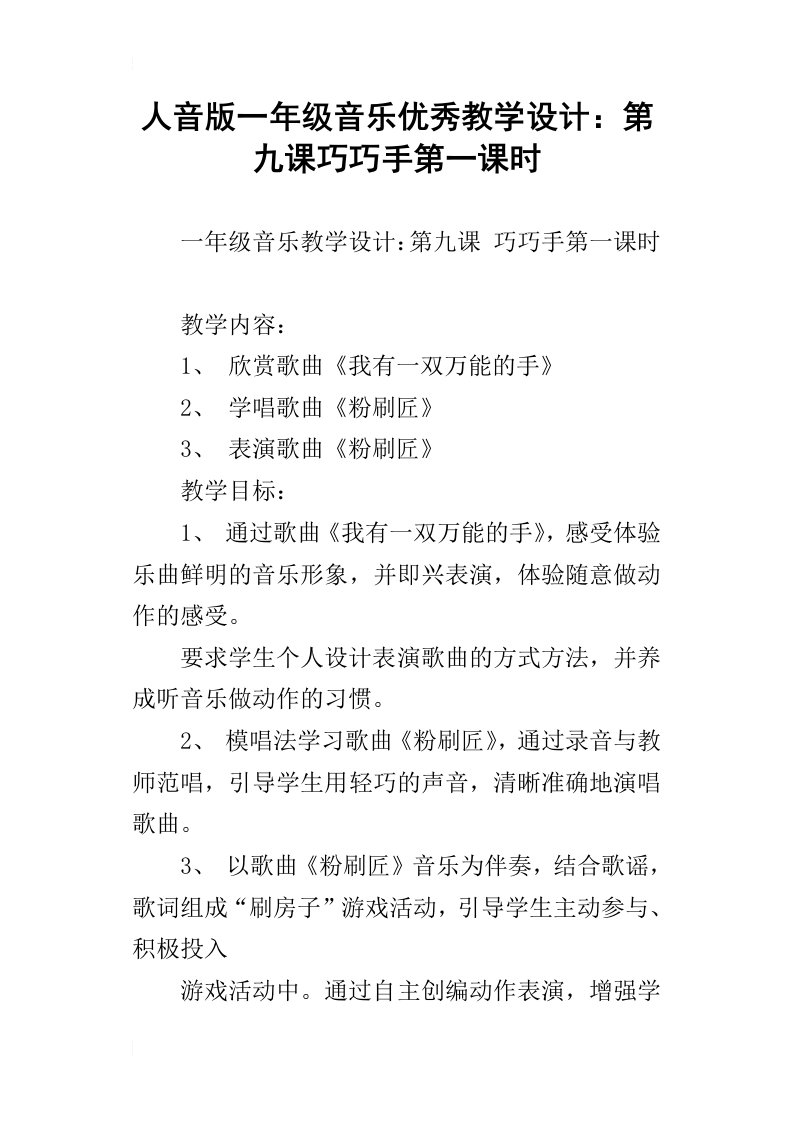 人音版一年级音乐优秀教学设计：第九课巧巧手第一课时

一年级音乐教学设计:第九课 巧巧手第一课时

教学内容：

1、 欣赏歌曲《我有一双万能的手》

2、 学唱歌曲《粉刷匠》

3、 表演歌曲《粉刷匠》

教学目标：

1、 通过歌曲《我有一双万能的手》，感受体验乐曲鲜明的音乐形象，并即兴表演，体验随意做动作的感受。

要求学生个人设计表演歌曲的方式方法，并养成听音乐做动作的习惯。

2、 模唱法学习歌曲《粉刷匠》，通过录音与教师范唱，引导学生用轻巧的声音，清晰准确地演唱歌曲。

3、 以歌曲《粉刷匠》音乐为伴奏，结合歌谣，歌词组成“刷房子”游戏活动，引导学生主动参与、积极投入

游戏活动中。通过自主创编动作表演，增强学